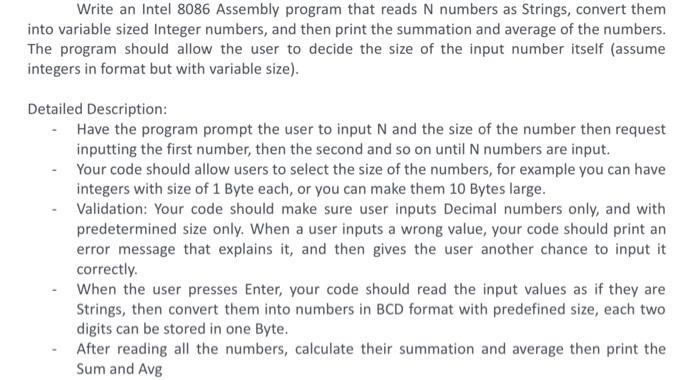 Write an Intel 8086 Assembly program that reads N numbers as Strings, convert them into variable sized Integer numbers, and then print the summation and average of the numbers. The program should allow the user to decide the size of the input number itself (assume integers in format but with variable size).

Detailed Description:

- Have the program prompt the user to input N and the size of the number then request inputting the first number, then the second and so on until N numbers are input.
- Your code should allow users to select the size of the numbers, for example you can have integers with size of 1 Byte each, or you can make them 10 Bytes large.
- Validation: Your code should make sure user inputs Decimal numbers only, and with predetermined size only. When a user inputs a wrong value, your code should print an error message that explains it, and then gives the user another chance to input it correctly.
- When the user presses Enter, your code should read the input values as if they are Strings, then convert them into numbers in BCD format with predefined size, each two digits can be stored in one Byte.
- After reading all the numbers, calculate their summation and average then print the Sum and Avg